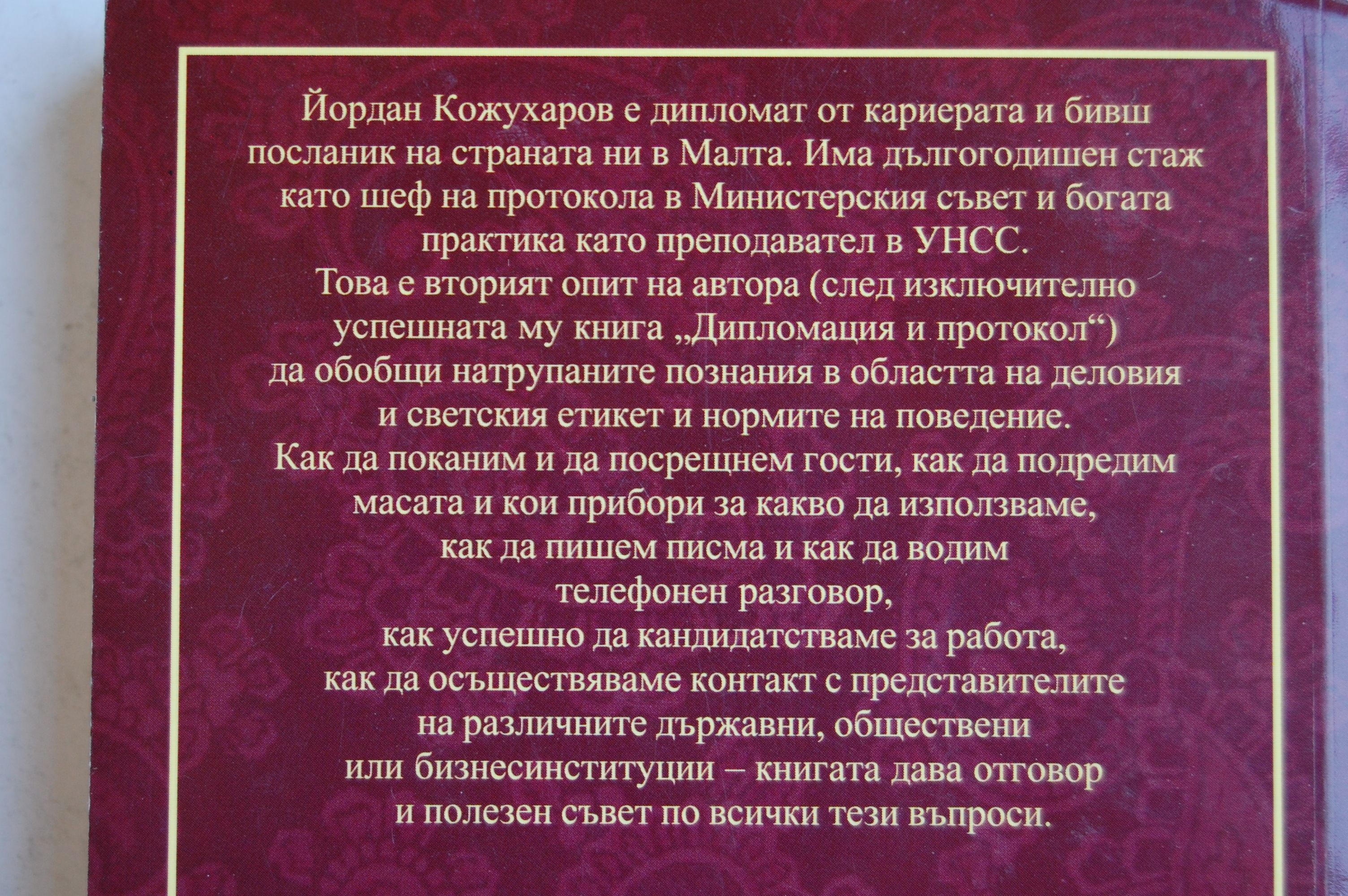 Йордан Кожухаров е дипломат от кариерата и бивш посланик на страната ни в Малта. Има дългогодишен стаж като шеф на протокола в Министерския съвет и богата практика като преподавател в УНСС.

Това е вторият опит на автора (след изключително успешната му книга „Дипломация и протокол“) да обобщи натрупаните познания в областта на деловия и светския етикет и нормите на поведение.

Как да поканим и да посрещнем гости, как да подредим масата и кои прибори за какво да използваме, как да пишем писма и как да водим телефонен разговор, как успешно да кандидатстваме за работа, как да осъществяваме контакт с представителите на различните държавни, обществени или бизнесинституции – книгата дава отговор и полезен съвет по всички тези въпроси.